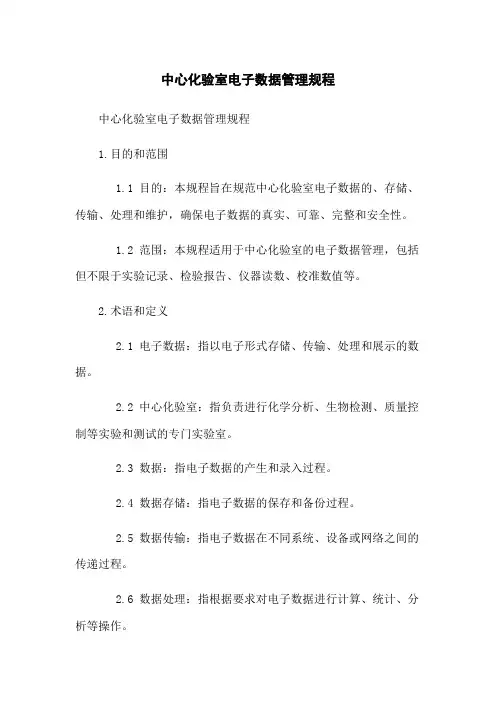 中心化验室电子数据管理规程

中心化验室电子数据管理规程

1.目的和范围

1.1 目的：本规程旨在规范中心化验室电子数据的、存储、传输、处理和维护，确保电子数据的真实、可靠、完整和安全性。

1.2 范围：本规程适用于中心化验室的电子数据管理，包括但不限于实验记录、检验报告、仪器读数、校准数值等。

2.术语和定义

2.1 电子数据：指以电子形式存储、传输、处理和展示的数据。

2.2 中心化验室：指负责进行化学分析、生物检测、质量控制等实验和测试的专门实验室。

2.3 数据：指电子数据的产生和录入过程。

2.4 数据存储：指电子数据的保存和备份过程。

2.5 数据传输：指电子数据在不同系统、设备或网络之间的传递过程。

2.6 数据处理：指根据要求对电子数据进行计算、统计、分析等操作。